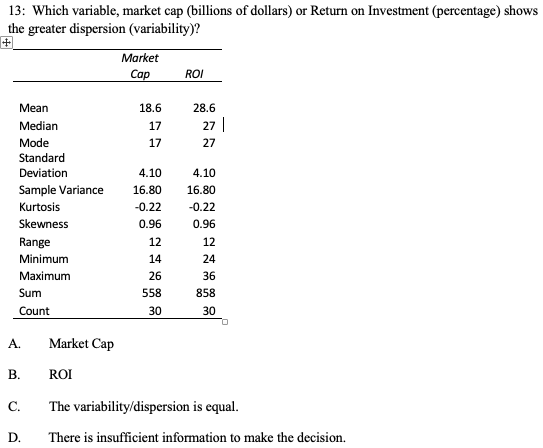 13: Which variable, market cap (billions of dollars) or Return on Investment (percentage) shows the greater dispersion (variability)?

| | Market Cap | ROI |
|---|---|---|
| Mean | 18.6 | 28.6 |
| Median | 17 | 27 |
| Mode | 17 | 27 |
| Standard Deviation | 4.10 | 4.10 |
| Sample Variance | 16.80 | 16.80 |
| Kurtosis | -0.22 | -0.22 |
| Skewness | 0.96 | 0.96 |
| Range | 12 | 12 |
| Minimum | 14 | 24 |
| Maximum | 26 | 36 |
| Sum | 558 | 858 |
| Count | 30 | 30 |

A. Market Cap

B. ROI

C. The variability/dispersion is equal.

D. There is insufficient information to make the decision.